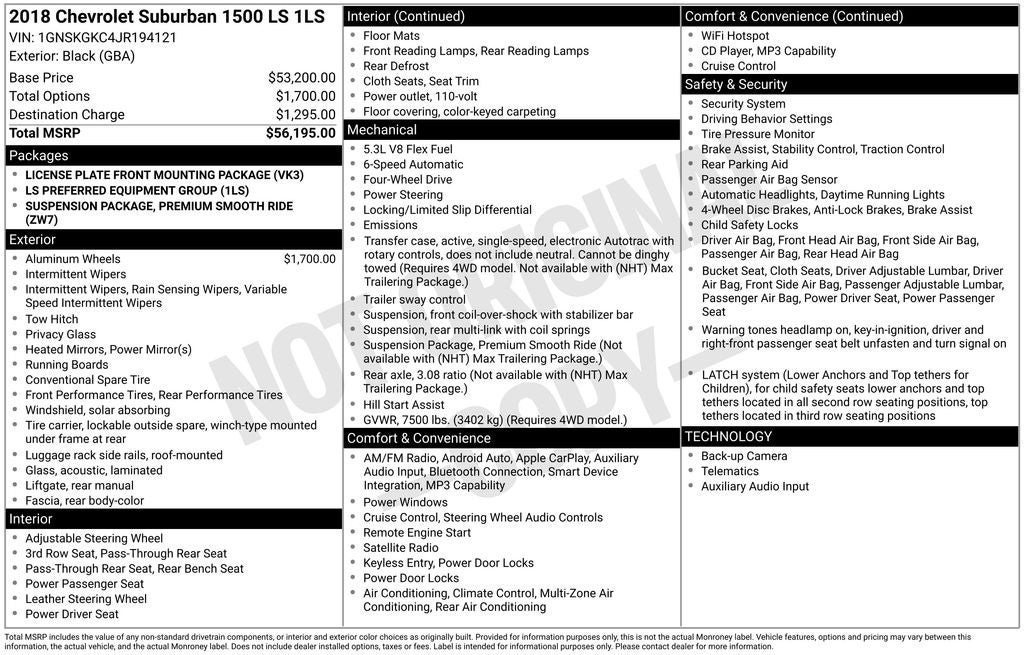 2018 Chevrolet Suburban 1500 LS 1LS
VIN: 1GNSKGKC4JR194121
Exterior: Black (GBA)

| Base Price | $53,200.00 |
|---|---|
| Total Options | $1,700.00 |
| Destination Charge | $1,295.00 |
| Total MSRP | $56,195.00 |

Packages
- LICENSE PLATE FRONT MOUNTING PACKAGE (VK3)
- LS PREFERRED EQUIPMENT GROUP (1LS)
- SUSPENSION PACKAGE, PREMIUM SMOOTH RIDE (ZW7)

Exterior
- Aluminum Wheels $1,700.00
- Intermittent Wipers
- Intermittent Wipers, Rain Sensing Wipers, Variable Speed Intermittent Wipers
- Tow Hitch
- Privacy Glass
- Heated Mirrors, Power Mirror(s)
- Running Boards
- Conventional Spare Tire
- Front Performance Tires, Rear Performance Tires
- Windshield, solar absorbing
- Tire carrier, lockable outside spare, winch-type mounted under frame at rear
- Luggage rack side rails, roof-mounted
- Glass, acoustic, laminated
- Liftgate, rear manual
- Fascia, rear body-color

Interior
- Adjustable Steering Wheel
- 3rd Row Seat, Pass-Through Rear Seat
- Pass-Through Rear Seat, Rear Bench Seat
- Power Passenger Seat
- Leather Steering Wheel
- Power Driver Seat

Interior (Continued)
- Floor Mats
- Front Reading Lamps, Rear Reading Lamps
- Rear Defrost
- Cloth Seats, Seat Trim
- Power outlet, 110-volt
- Floor covering, color-keyed carpeting

Mechanical
- 5.3L V8 Flex Fuel
- 6-Speed Automatic
- Four-Wheel Drive
- Power Steering
- Locking/Limited Slip Differential
- Emissions
- Transfer case, active, single-speed, electronic Autotrac with rotary controls, does not include neutral. Cannot be dinghy towed (Requires 4WD model. Not available with (NHT) Max Trailering Package.)
- Trailer sway control
- Suspension, front coil-over-shock with stabilizer bar
- Suspension, rear multi-link with coil springs
- Suspension Package, Premium Smooth Ride (Not available with (NHT) Max Trailering Package.)
- Rear axle, 3.08 ratio (Not available with (NHT) Max Trailering Package.)
- Hill Start Assist
- GVWR, 7500 lbs. (3402 kg) (Requires 4WD model.)

Comfort & Convenience
- AM/FM Radio, Android Auto, Apple CarPlay, Auxiliary Audio Input, Bluetooth Connection, Smart Device Integration, MP3 Capability
- Power Windows
- Cruise Control, Steering Wheel Audio Controls
- Remote Engine Start
- Satellite Radio
- Keyless Entry, Power Door Locks
- Power Door Locks
- Air Conditioning, Climate Control, Multi-Zone Air Conditioning, Rear Air Conditioning

Comfort & Convenience (Continued)
- WiFi Hotspot
- CD Player, MP3 Capability
- Cruise Control

Safety & Security
- Security System
- Driving Behavior Settings
- Tire Pressure Monitor
- Brake Assist, Stability Control, Traction Control
- Rear Parking Aid
- Passenger Air Bag Sensor
- Automatic Headlights, Daytime Running Lights
- 4-Wheel Disc Brakes, Anti-Lock Brakes, Brake Assist
- Child Safety Locks
- Driver Air Bag, Front Head Air Bag, Front Side Air Bag, Passenger Air Bag, Rear Head Air Bag
- Bucket Seat, Cloth Seats, Driver Adjustable Lumbar, Driver Air Bag, Front Side Air Bag, Passenger Adjustable Lumbar, Passenger Air Bag, Power Driver Seat, Power Passenger Seat
- Warning tones headlamp on, key-in-ignition, driver and right-front passenger seat belt unfasten and turn signal on
- LATCH system (Lower Anchors and Top tethers for Children), for child safety seats lower anchors and top tethers located in all second row seating positions, top tethers located in third row seating positions

TECHNOLOGY
- Back-up Camera
- Telematics
- Auxiliary Audio Input

NOT ORIGINAL COPY

Total MSRP includes the value of any non-standard drivetrain components, or interior and exterior color choices as originally built. Provided for information purposes only, this is not the actual Monroney label. Vehicle features, options and pricing may vary between this information, the actual vehicle, and the actual Monroney label. Does not include dealer installed options, taxes or fees. Label is intended for informational purposes only. Please contact dealer for more information.